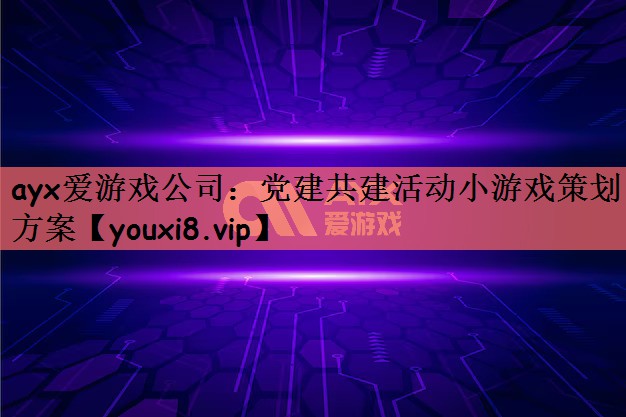 ayx爱游戏公司：党建共建活动小游戏策划方案【youxi8.vip】

爱游戏